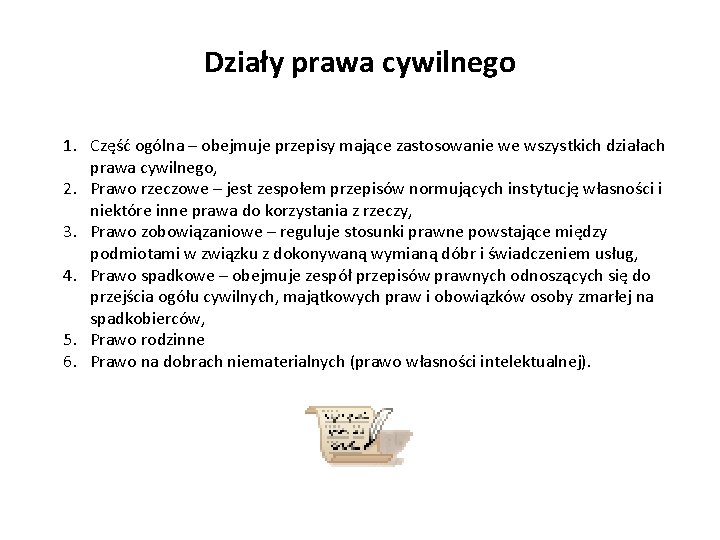 Działy prawa cywilnego

1. Część ogólna – obejmuje przepisy mające zastosowanie we wszystkich działach prawa cywilnego,
2. Prawo rzeczowe – jest zespołem przepisów normujących instytucję własności i niektóre inne prawa do korzystania z rzeczy,
3. Prawo zobowiązaniowe – reguluje stosunki prawne powstające między podmiotami w związku z dokonywaną wymianą dóbr i świadczeniem usług,
4. Prawo spadkowe – obejmuje zespół przepisów prawnych odnoszących się do przejścia ogółu cywilnych, majątkowych praw i obowiązków osoby zmarłej na spadkobierców,
5. Prawo rodzinne
6. Prawo na dobrach niematerialnych (prawo własności intelektualnej).